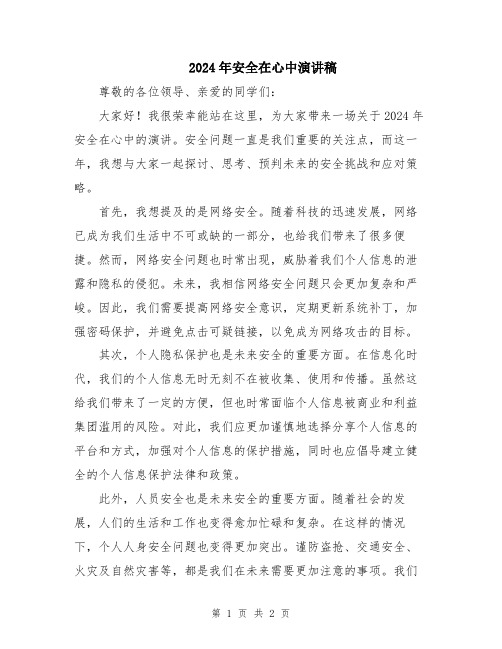 2024年安全在心中演讲稿

尊敬的各位领导、亲爱的同学们：

大家好！我很荣幸能站在这里，为大家带来一场关于2024年安全在心中的演讲。安全问题一直是我们重要的关注点，而这一年，我想与大家一起探讨、思考、预判未来的安全挑战和应对策略。

首先，我想提及的是网络安全。随着科技的迅速发展，网络已成为我们生活中不可或缺的一部分，也给我们带来了很多便捷。然而，网络安全问题也时常出现，威胁着我们个人信息的泄露和隐私的侵犯。未来，我相信网络安全问题只会更加复杂和严峻。因此，我们需要提高网络安全意识，定期更新系统补丁，加强密码保护，并避免点击可疑链接，以免成为网络攻击的目标。

其次，个人隐私保护也是未来安全的重要方面。在信息化时代，我们的个人信息无时无刻不在被收集、使用和传播。虽然这给我们带来了一定的方便，但也时常面临个人信息被商业和利益集团滥用的风险。对此，我们应更加谨慎地选择分享个人信息的平台和方式，加强对个人信息的保护措施，同时也应倡导建立健全的个人信息保护法律和政策。

此外，人员安全也是未来安全的重要方面。随着社会的发展，人们的生活和工作也变得愈加忙碌和复杂。在这样的情况下，个人人身安全问题也变得更加突出。谨防盗抢、交通安全、火灾及自然灾害等，都是我们在未来需要更加注意的事项。我们

第 1 页 共 2 页